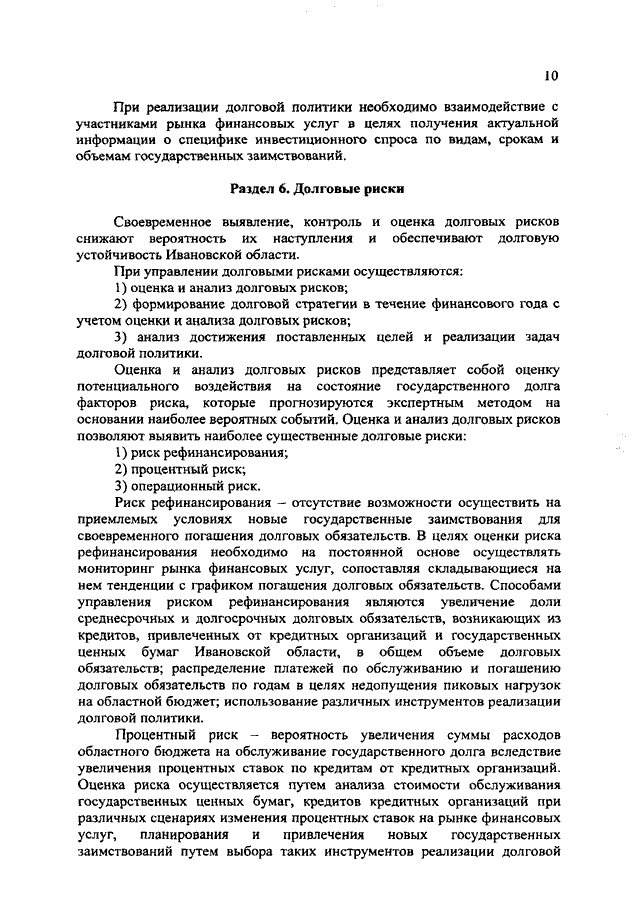 10

При реализации долговой политики необходимо взаимодействие с участниками рынка финансовых услуг в целях получения актуальной информации о специфике инвестиционного спроса по видам, срокам и объемам государственных заимствований.

Раздел 6. Долговые риски

Своевременное выявление, контроль и оценка долговых рисков снижают вероятность их наступления и обеспечивают долговую устойчивость Ивановской области.

При управлении долговыми рисками осуществляются:

1) оценка и анализ долговых рисков;

2) формирование долговой стратегии в течение финансового года с учетом оценки и анализа долговых рисков;

3) анализ достижения поставленных целей и реализации задач долговой политики.

Оценка и анализ долговых рисков представляет собой оценку потенциального воздействия на состояние государственного долга факторов риска, которые прогнозируются экспертным методом на основании наиболее вероятных событий. Оценка и анализ долговых рисков позволяют выявить наиболее существенные долговые риски:

1) риск рефинансирования;

2) процентный риск;

3) операционный риск.

Риск рефинансирования – отсутствие возможности осуществить на приемлемых условиях новые государственные заимствования для своевременного погашения долговых обязательств. В целях оценки риска рефинансирования необходимо на постоянной основе осуществлять мониторинг рынка финансовых услуг, сопоставляя складывающиеся на нем тенденции с графиком погашения долговых обязательств. Способами управления риском рефинансирования являются увеличение доли среднесрочных и долгосрочных долговых обязательств, возникающих из кредитов, привлеченных от кредитных организаций и государственных ценных бумаг Ивановской области, в общем объеме долговых обязательств; распределение платежей по обслуживанию и погашению долговых обязательств по годам в целях недопущения пиковых нагрузок на областной бюджет; использование различных инструментов реализации долговой политики.

Процентный риск – вероятность увеличения суммы расходов областного бюджета на обслуживание государственного долга вследствие увеличения процентных ставок по кредитам от кредитных организаций. Оценка риска осуществляется путем анализа стоимости обслуживания государственных ценных бумаг, кредитов кредитных организаций при различных сценариях изменения процентных ставок на рынке финансовых услуг, планирования и привлечения новых государственных заимствований путем выбора таких инструментов реализации долговой